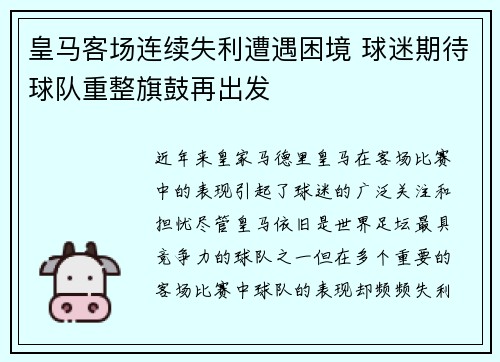 皇马客场连续失利遭遇困境 球迷期待球队重整旗鼓再出发

近年来皇家马德里皇马在客场比赛中的表现引起了球迷的广泛关注和担忧尽管皇马依旧是世界足坛最具竞争力的球队之一但在多个重要的客场比赛中球队的表现却频频失利